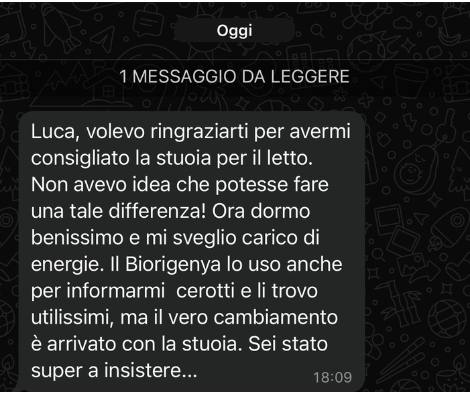 Oggi

1 MESSAGGIO DA LEGGERE

Luca, volevo ringraziarti per avermi consigliato la stuoia per il letto. Non avevo idea che potesse fare una tale differenza! Ora dormo benissimo e mi sveglio carico di energie. Il Biorigenya lo uso anche per informarmi cerotti e li trovo utilissimi, ma il vero cambiamento è arrivato con la stuoia. Sei stato super a insistere... 18:09